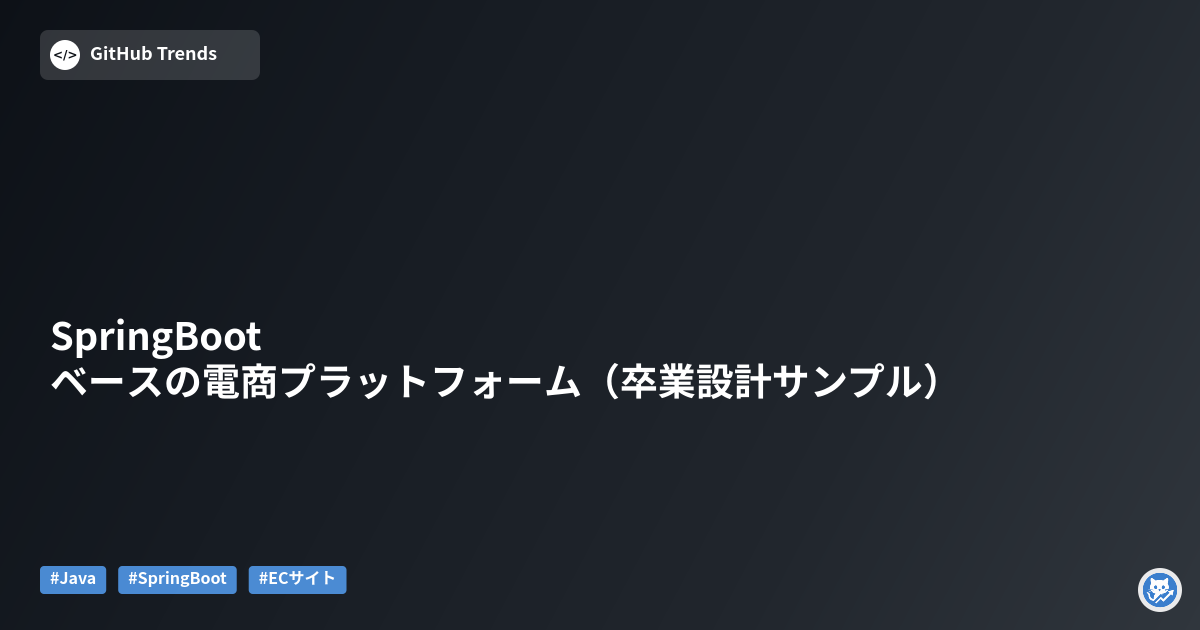 </> GitHub Trends

SpringBoot
ベースの電商プラットフォーム（卒業設計サンプル）

#Java #SpringBoot #ECサイト